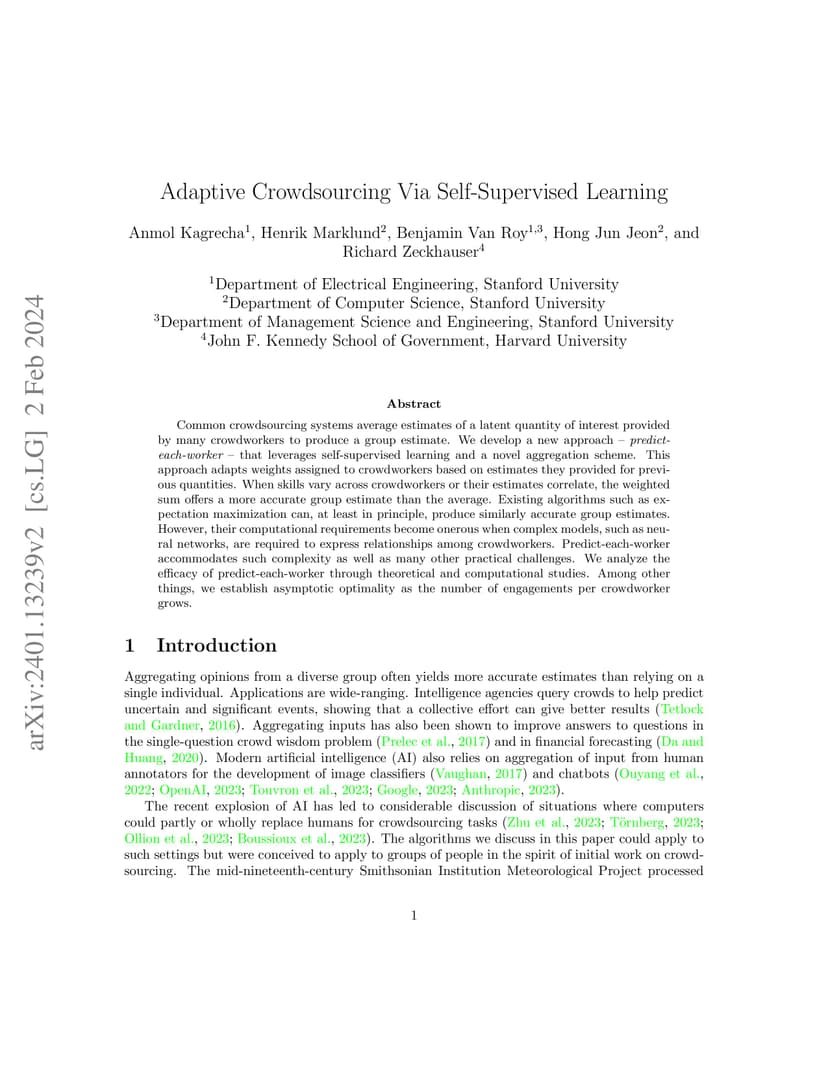 arXiv:2401.13239v2 [cs.LG] 2 Feb 2024

Adaptive Crowdsourcing Via Self-Supervised Learning

Anmol Kagrecha$^1$, Henrik Marklund$^2$, Benjamin Van Roy$^{1,3}$, Hong Jun Jeon$^2$, and Richard Zeckhauser$^4$

$^1$Department of Electrical Engineering, Stanford University
$^2$Department of Computer Science, Stanford University
$^3$Department of Management Science and Engineering, Stanford University
$^4$John F. Kennedy School of Government, Harvard University

Abstract

Common crowdsourcing systems average estimates of a latent quantity of interest provided by many crowdworkers to produce a group estimate. We develop a new approach – predict-each-worker – that leverages self-supervised learning and a novel aggregation scheme. This approach adapts weights assigned to crowdworkers based on estimates they provided for previous quantities. When skills vary across crowdworkers or their estimates correlate, the weighted sum offers a more accurate group estimate than the average. Existing algorithms such as expectation maximization can, at least in principle, produce similarly accurate group estimates. However, their computational requirements become onerous when complex models, such as neural networks, are required to express relationships among crowdworkers. Predict-each-worker accommodates such complexity as well as many other practical challenges. We analyze the efficacy of predict-each-worker through theoretical and computational studies. Among other things, we establish asymptotic optimality as the number of engagements per crowdworker grows.

1 Introduction

Aggregating opinions from a diverse group often yields more accurate estimates than relying on a single individual. Applications are wide-ranging. Intelligence agencies query crowds to help predict uncertain and significant events, showing that a collective effort can give better results (Tetlock and Gardner, 2016). Aggregating inputs has also been shown to improve answers to questions in the single-question crowd wisdom problem (Prelec et al., 2017) and in financial forecasting (Da and Huang, 2020). Modern artificial intelligence (AI) also relies on aggregation of input from human annotators for the development of image classifiers (Vaughan, 2017) and chatbots (Ouyang et al., 2022; OpenAI, 2023; Touvron et al., 2023; Google, 2023; Anthropic, 2023).

The recent explosion of AI has led to considerable discussion of situations where computers could partly or wholly replace humans for crowdsourcing tasks (Zhu et al., 2023; Törnberg, 2023; Ollion et al., 2023; Boussioux et al., 2023). The algorithms we discuss in this paper could apply to such settings but were conceived to apply to groups of people in the spirit of initial work on crowdsourcing. The mid-nineteenth-century Smithsonian Institution Meteorological Project processed

1